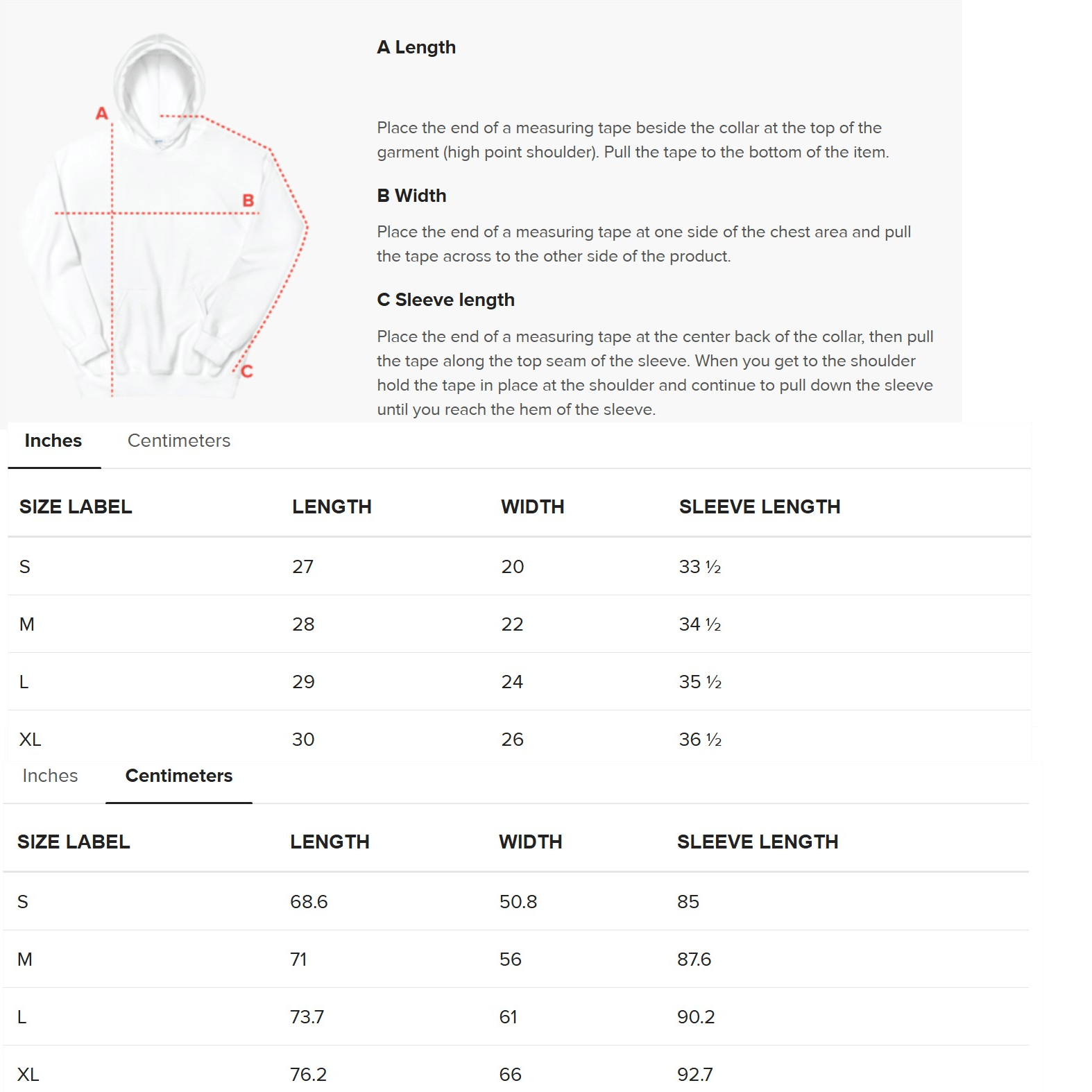 A

B

C

A Length

Place the end of a measuring tape beside the collar at the top of the garment (high point shoulder). Pull the tape to the bottom of the item.

B Width

Place the end of a measuring tape at one side of the chest area and pull the tape across to the other side of the product.

C Sleeve length

Place the end of a measuring tape at the center back of the collar, then pull the tape along the top seam of the sleeve. When you get to the shoulder hold the tape in place at the shoulder and continue to pull down the sleeve until you reach the hem of the sleeve.

Inches Centimeters

| SIZE LABEL | LENGTH | WIDTH | SLEEVE LENGTH |
|---|---|---|---|
| S | 27 | 20 | 33 ½ |
| M | 28 | 22 | 34 ½ |
| L | 29 | 24 | 35 ½ |
| XL | 30 | 26 | 36 ½ |

Inches Centimeters

| SIZE LABEL | LENGTH | WIDTH | SLEEVE LENGTH |
|---|---|---|---|
| S | 68.6 | 50.8 | 85 |
| M | 71 | 56 | 87.6 |
| L | 73.7 | 61 | 90.2 |
| XL | 76.2 | 66 | 92.7 |